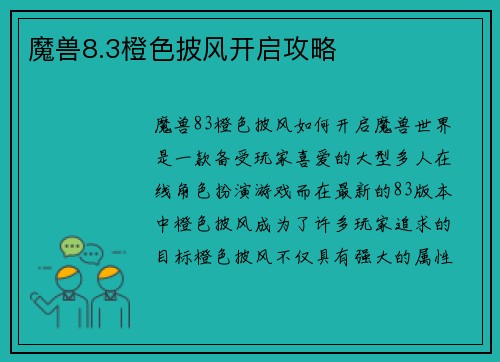 魔兽8.3橙色披风开启攻略

魔兽83橙色披风如何开启魔兽世界是一款备受玩家喜爱的大型多人在线角色扮演游戏而在最新的83版本中橙色披风成为了许多玩家追求的目标橙色披风不仅具有强大的属性